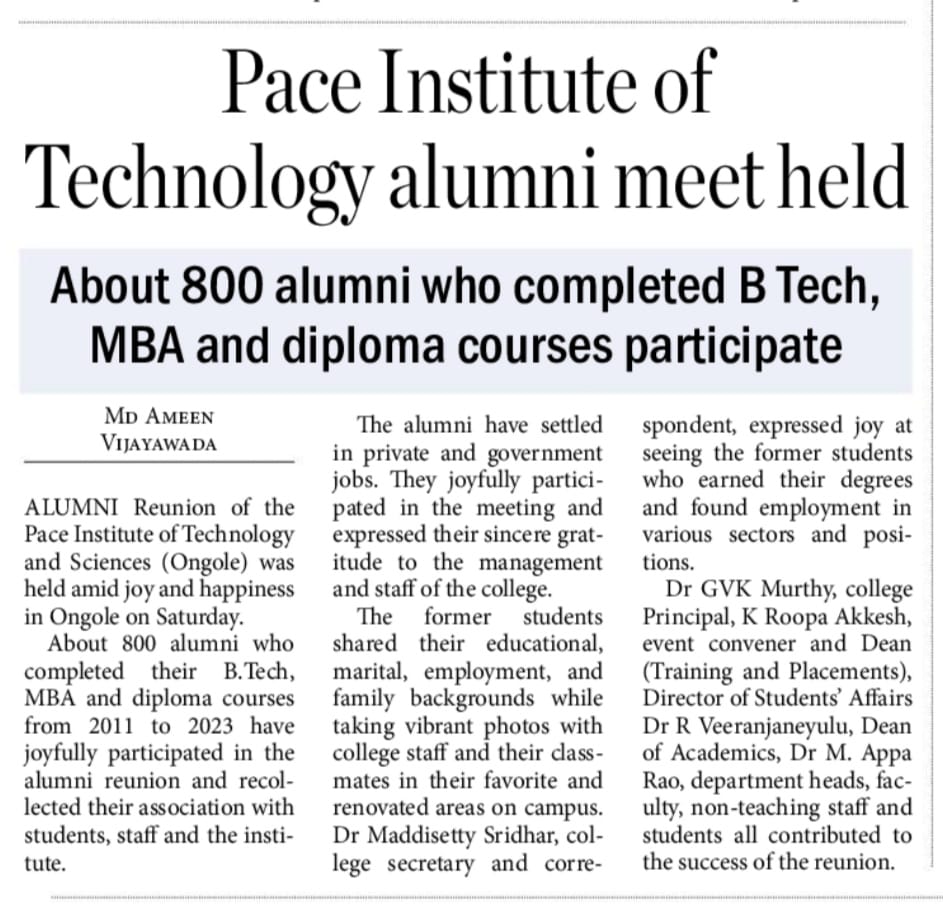 Pace Institute of Technology alumni meet held

About 800 alumni who completed B Tech, MBA and diploma courses participate

MD AMEEN
VIJAYAWADA

ALUMNI Reunion of the Pace Institute of Technology and Sciences (Ongole) was held amid joy and happiness in Ongole on Saturday.

About 800 alumni who completed their B.Tech, MBA and diploma courses from 2011 to 2023 have joyfully participated in the alumni reunion and recollected their association with students, staff and the institute.

The alumni have settled in private and government jobs. They joyfully participated in the meeting and expressed their sincere gratitude to the management and staff of the college.

The former students shared their educational, marital, employment, and family backgrounds while taking vibrant photos with college staff and their classmates in their favorite and renovated areas on campus. Dr Maddisetty Sridhar, college secretary and correspondent, expressed joy at seeing the former students who earned their degrees and found employment in various sectors and positions.

Dr GVK Murthy, college Principal, K Roopa Akkesh, event convener and Dean (Training and Placements), Director of Students' Affairs Dr R Veeranjaneyulu, Dean of Academics, Dr M. Appa Rao, department heads, faculty, non-teaching staff and students all contributed to the success of the reunion.